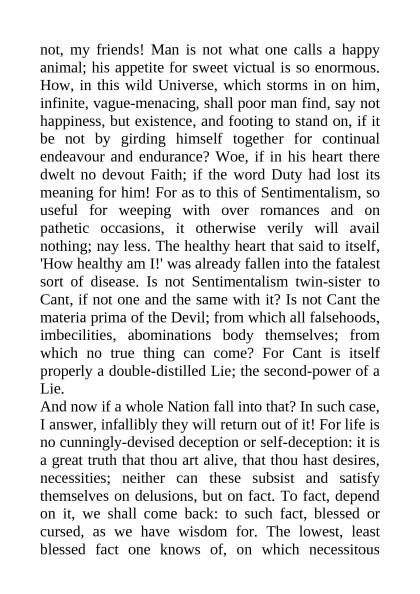 not, my friends! Man is not what one calls a happy animal; his appetite for sweet victual is so enormous. How, in this wild Universe, which storms in on him, infinite, vague-menacing, shall poor man find, say not happiness, but existence, and footing to stand on, if it be not by girding himself together for continual endeavour and endurance? Woe, if in his heart there dwelt no devout Faith; if the word Duty had lost its meaning for him! For as to this of Sentimentalism, so useful for weeping with over romances and on pathetic occasions, it otherwise verily will avail nothing; nay less. The healthy heart that said to itself, 'How healthy am I!' was already fallen into the fatalest sort of disease. Is not Sentimentalism twin-sister to Cant, if not one and the same with it? Is not Cant the materia prima of the Devil; from which all falsehoods, imbecilities, abominations body themselves; from which no true thing can come? For Cant is itself properly a double-distilled Lie; the second-power of a Lie.
And now if a whole Nation fall into that? In such case, I answer, infallibly they will return out of it! For life is no cunningly-devised deception or self-deception: it is a great truth that thou art alive, that thou hast desires, necessities; neither can these subsist and satisfy themselves on delusions, but on fact. To fact, depend on it, we shall come back: to such fact, blessed or cursed, as we have wisdom for. The lowest, least blessed fact one knows of, on which necessitous